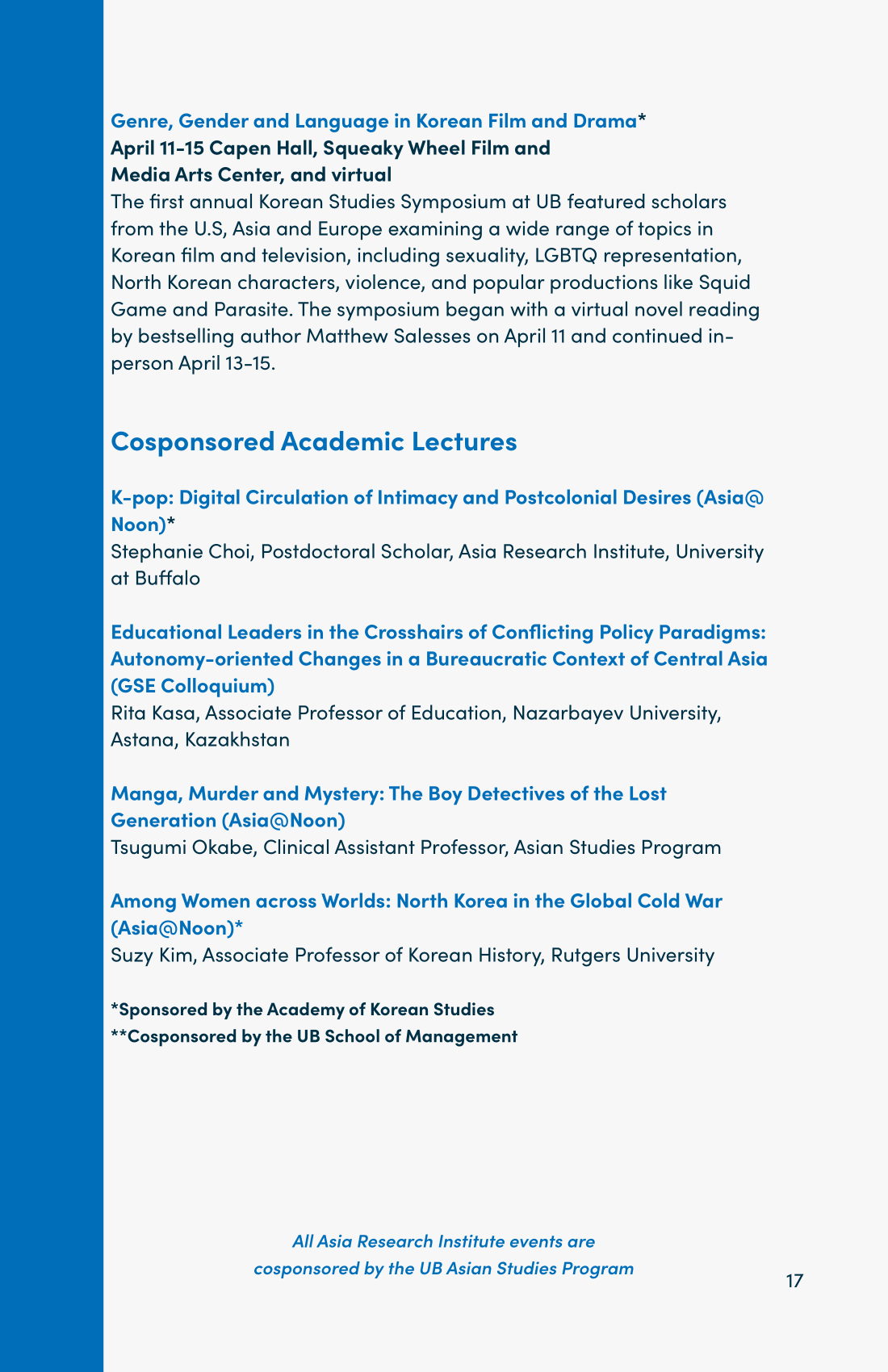 Genre, Gender and Language in Korean Film and Drama*
April 11-15 Capen Hall, Squeaky Wheel Film and Media Arts Center, and virtual
The first annual Korean Studies Symposium at UB featured scholars from the U.S, Asia and Europe examining a wide range of topics in Korean film and television, including sexuality, LGBTQ representation, North Korean characters, violence, and popular productions like Squid Game and Parasite. The symposium began with a virtual novel reading by bestselling author Matthew Salesses on April 11 and continued in-person April 13-15.

Cosponsored Academic Lectures

K-pop: Digital Circulation of Intimacy and Postcolonial Desires (Asia@Noon)*
Stephanie Choi, Postdoctoral Scholar, Asia Research Institute, University at Buffalo

Educational Leaders in the Crosshairs of Conflicting Policy Paradigms: Autonomy-oriented Changes in a Bureaucratic Context of Central Asia (GSE Colloquium)
Rita Kasa, Associate Professor of Education, Nazarbayev University, Astana, Kazakhstan

Manga, Murder and Mystery: The Boy Detectives of the Lost Generation (Asia@Noon)
Tsugumi Okabe, Clinical Assistant Professor, Asian Studies Program

Among Women across Worlds: North Korea in the Global Cold War (Asia@Noon)*
Suzy Kim, Associate Professor of Korean History, Rutgers University

*Sponsored by the Academy of Korean Studies
**Cosponsored by the UB School of Management

All Asia Research Institute events are cosponsored by the UB Asian Studies Program

17